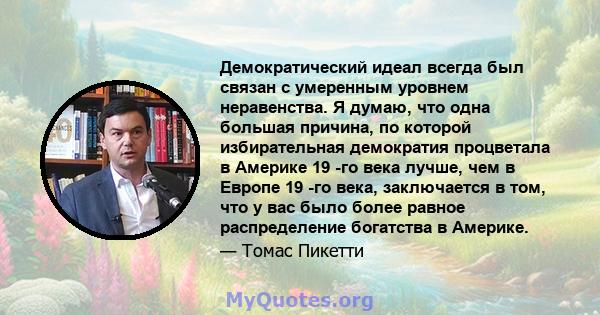 Демократический идеал всегда был связан с умеренным уровнем неравенства. Я думаю, что одна большая причина, по которой избирательная демократия процветала в Америке 19 -го века лучше, чем в Европе 19 -го века, заключается в том, что у вас было более равное распределение богатства в Америке.
— Томас Пикетти

MyQuotes.org